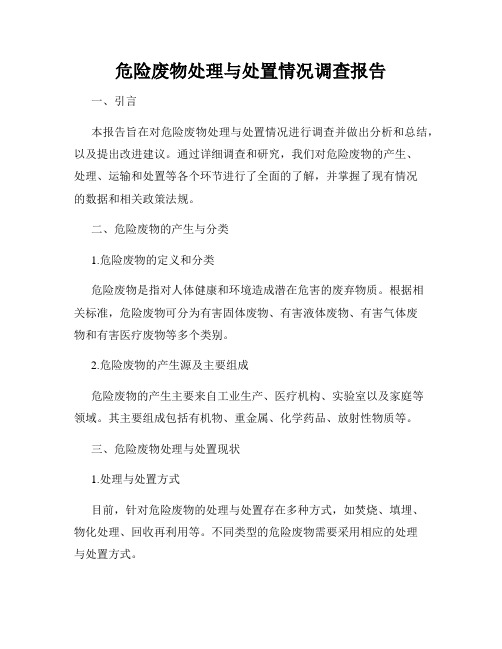 危险废物处理与处置情况调查报告

一、引言

本报告旨在对危险废物处理与处置情况进行调查并做出分析和总结，以及提出改进建议。通过详细调查和研究，我们对危险废物的产生、处理、运输和处置等各个环节进行了全面的了解，并掌握了现有情况的数据和相关政策法规。

二、危险废物的产生与分类

1.危险废物的定义和分类

危险废物是指对人体健康和环境造成潜在危害的废弃物质。根据相关标准，危险废物可分为有害固体废物、有害液体废物、有害气体废物和有害医疗废物等多个类别。

2.危险废物的产生源及主要组成

危险废物的产生主要来自工业生产、医疗机构、实验室以及家庭等领域。其主要组成包括有机物、重金属、化学药品、放射性物质等。

三、危险废物处理与处置现状

1.处理与处置方式

目前，针对危险废物的处理与处置存在多种方式，如焚烧、填埋、物化处理、回收再利用等。不同类型的危险废物需要采用相应的处理与处置方式。